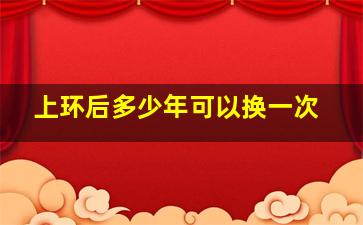 上环后多少年可以换一次